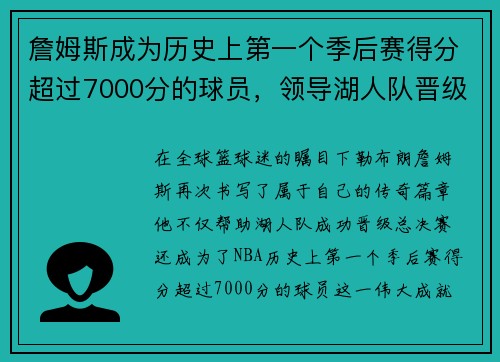 詹姆斯成为历史上第一个季后赛得分超过7000分的球员，领导湖人队晋级

在全球篮球迷的瞩目下勒布朗詹姆斯再次书写了属于自己的传奇篇章他不仅帮助湖人队成功晋级总决赛还成为了NBA历史上第一个季后赛得分超过7000分的球员这一伟大成就